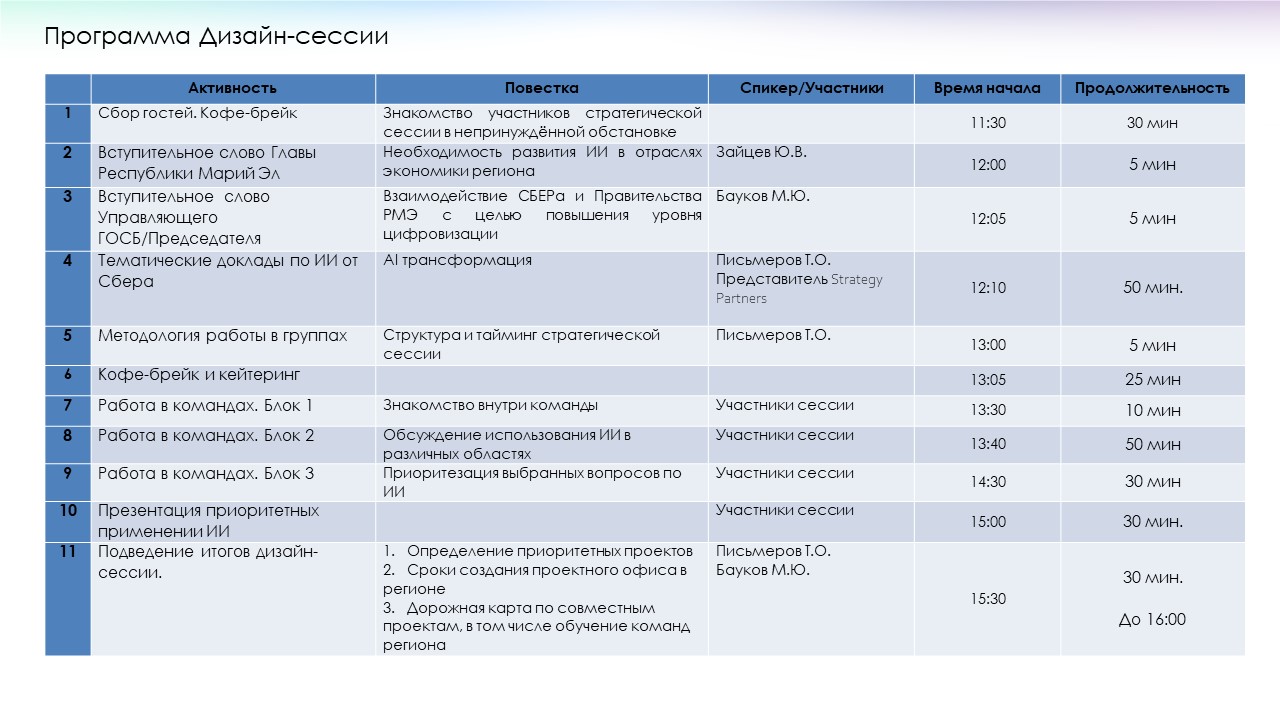 Программа Дизайн-сессии

|  | Активность | Повестка | Спикер/Участники | Время начала | Продолжительность |
|---|---|---|---|---|---|
| 1 | Сбор гостей. Кофе-брейк | Знакомство участников стратегической сессии в непринуждённой обстановке |  | 11:30 | 30 мин |
| 2 | Вступительное слово Главы Республики Марий Эл | Необходимость развития ИИ в отраслях экономики региона | Зайцев Ю.В. | 12:00 | 5 мин |
| 3 | Вступительное слово Управляющего ГОСБ/Председателя | Взаимодействие СБЕРа и Правительства РМЭ с целью повышения уровня цифровизации | Бауков М.Ю. | 12:05 | 5 мин |
| 4 | Тематические доклады по ИИ от Сбера | AI трансформация | Письмеров Т.О. Представитель Strategy Partners | 12:10 | 50 мин. |
| 5 | Методология работы в группах | Структура и тайминг стратегической сессии | Письмеров Т.О. | 13:00 | 5 мин |
| 6 | Кофе-брейк и кейтеринг |  |  | 13:05 | 25 мин |
| 7 | Работа в командах. Блок 1 | Знакомство внутри команды | Участники сессии | 13:30 | 10 мин |
| 8 | Работа в командах. Блок 2 | Обсуждение использования ИИ в различных областях | Участники сессии | 13:40 | 50 мин |
| 9 | Работа в командах. Блок 3 | Приоритезация выбранных вопросов по ИИ | Участники сессии | 14:30 | 30 мин |
| 10 | Презентация приоритетных применении ИИ |  | Участники сессии | 15:00 | 30 мин. |
| 11 | Подведение итогов дизайн-сессии. | 1. Определение приоритетных проектов 2. Сроки создания проектного офиса в регионе 3. Дорожная карта по совместным проектам, в том числе обучение команд региона | Письмеров Т.О. Бауков М.Ю. | 15:30 | 30 мин. До 16:00 |